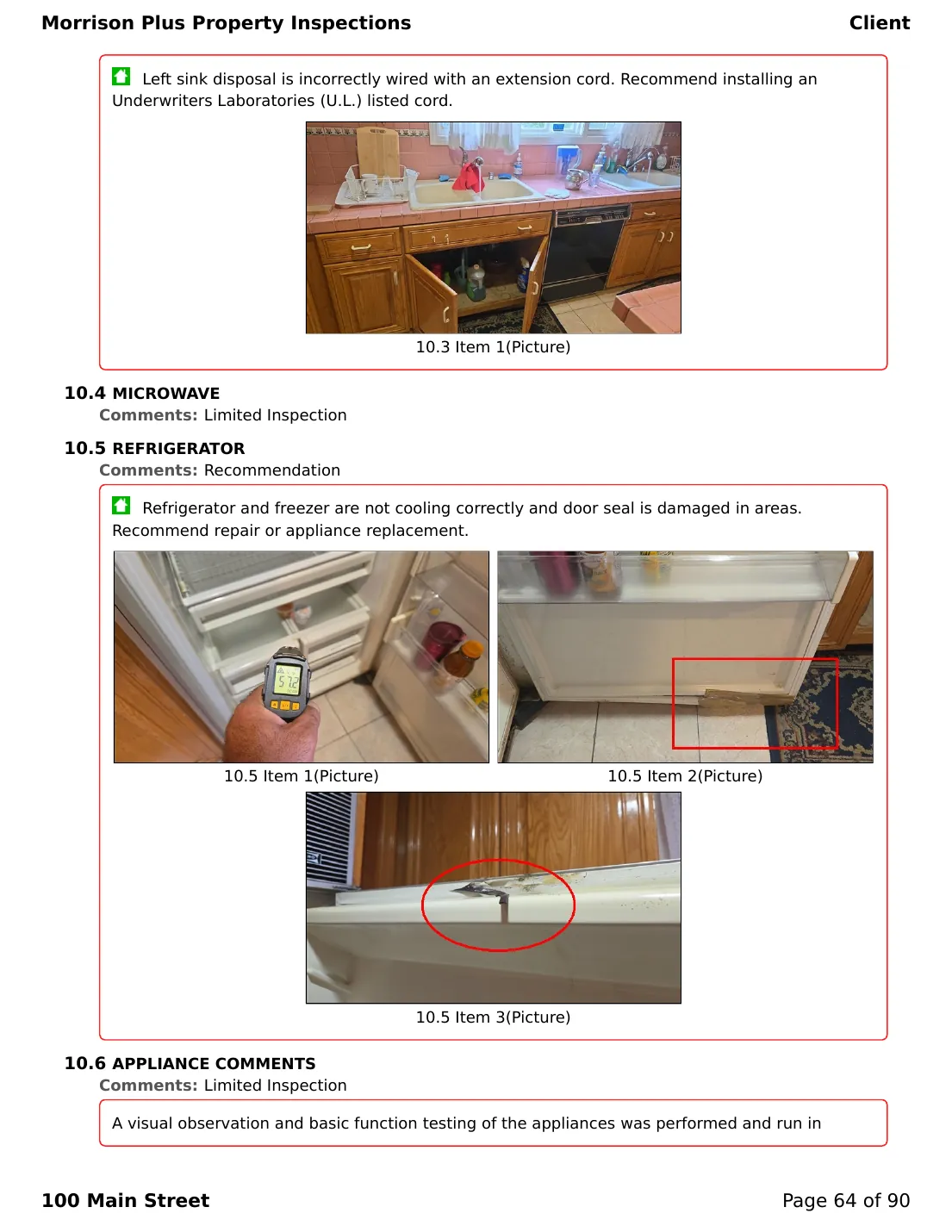 Morrison Plus Property Inspections Client

Left sink disposal is incorrectly wired with an extension cord. Recommend installing an Underwriters Laboratories (U.L.) listed cord.

10.3 Item 1(Picture)

10.4 MICROWAVE
Comments: Limited Inspection

10.5 REFRIGERATOR
Comments: Recommendation

Refrigerator and freezer are not cooling correctly and door seal is damaged in areas. Recommend repair or appliance replacement.

57.2

10.5 Item 1(Picture)

10.5 Item 2(Picture)

10.5 Item 3(Picture)

10.6 APPLIANCE COMMENTS
Comments: Limited Inspection

A visual observation and basic function testing of the appliances was performed and run in

100 Main Street Page 64 of 90